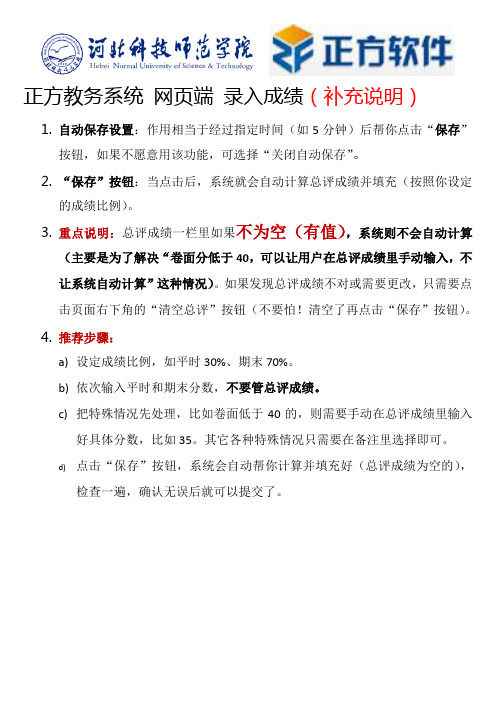 河北科技师范学院
Hebei Normal University of Science & Technology

正方软件

正方教务系统 网页端 录入成绩（补充说明）

1. 自动保存设置：作用相当于经过指定时间（如 5 分钟）后帮你点击“保存”按钮，如果不愿意用该功能，可选择“关闭自动保存”。

2. “保存”按钮：当点击后，系统就会自动计算总评成绩并填充（按照你设定的成绩比例）。

3. 重点说明：总评成绩一栏里如果不为空（有值），系统则不会自动计算（主要是为了解决“卷面分低于 40，可以让用户在总评成绩里手动输入，不让系统自动计算”这种情况）。如果发现总评成绩不对或需要更改，只需要点击页面右下角的“清空总评”按钮（不要怕！清空了再点击“保存”按钮）。

4. 推荐步骤：

a) 设定成绩比例，如平时 30%、期末 70%。

b) 依次输入平时和期末分数，不要管总评成绩。

c) 把特殊情况先处理，比如卷面低于 40 的，则需要手动在总评成绩里输入好具体分数，比如 35。其它各种特殊情况只需要在备注里选择即可。

d) 点击“保存”按钮，系统会自动帮你计算并填充好（总评成绩为空的），检查一遍，确认无误后就可以提交了。